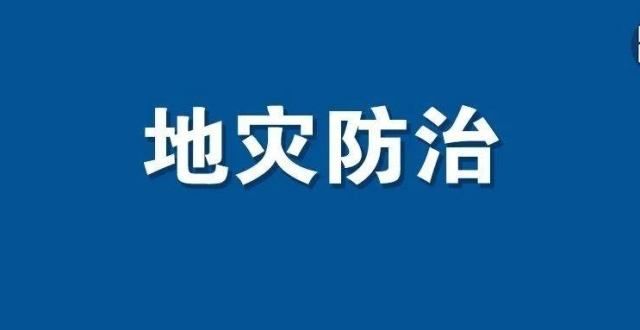 地灾防治